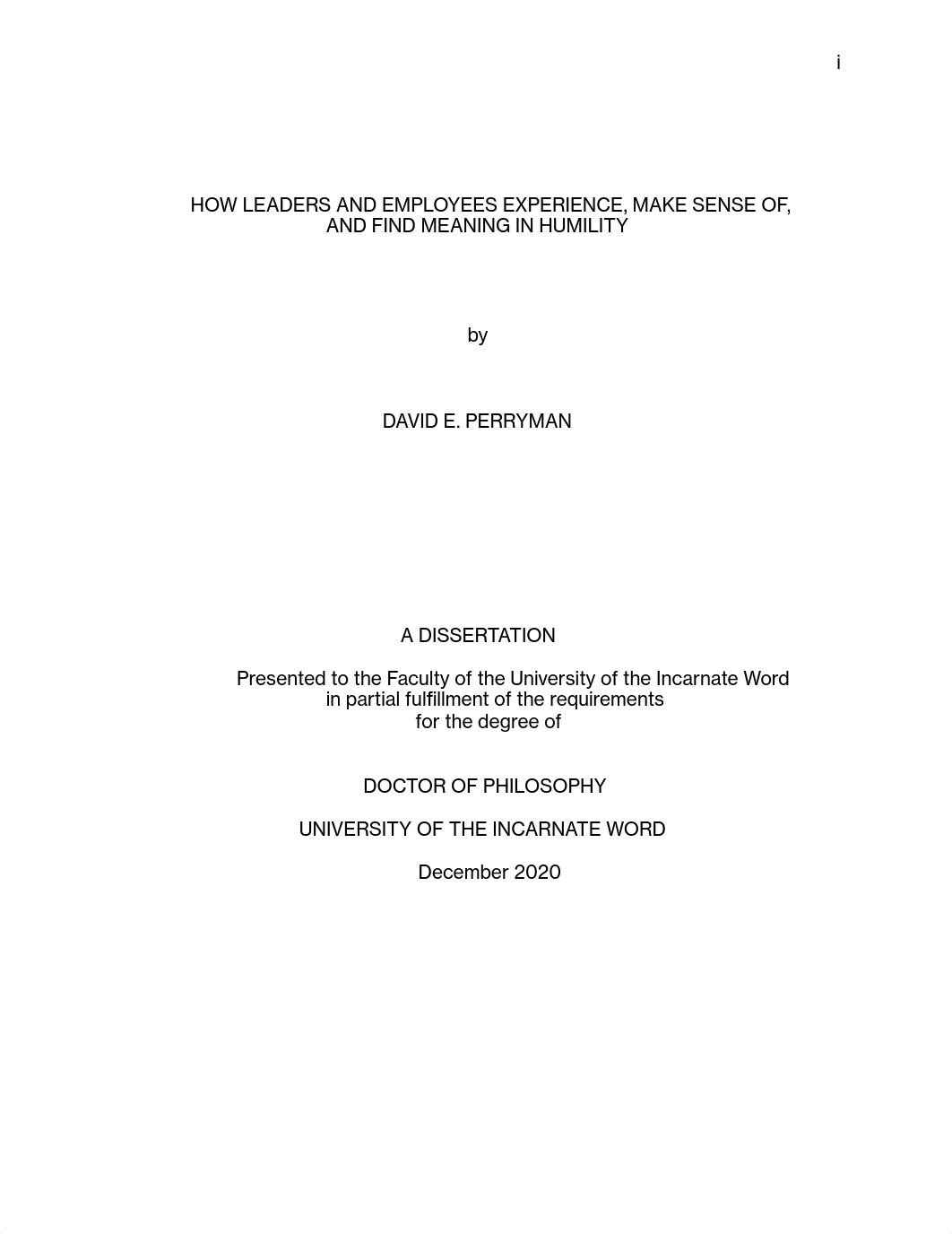 i

HOW LEADERS AND EMPLOYEES EXPERIENCE, MAKE SENSE OF, AND FIND MEANING IN HUMILITY

by

DAVID E. PERRYMAN

A DISSERTATION

Presented to the Faculty of the University of the Incarnate Word in partial fulfillment of the requirements for the degree of

DOCTOR OF PHILOSOPHY

UNIVERSITY OF THE INCARNATE WORD

December 2020